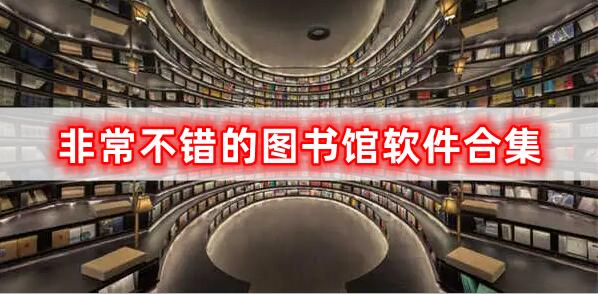 非常不错的图书馆软件合集